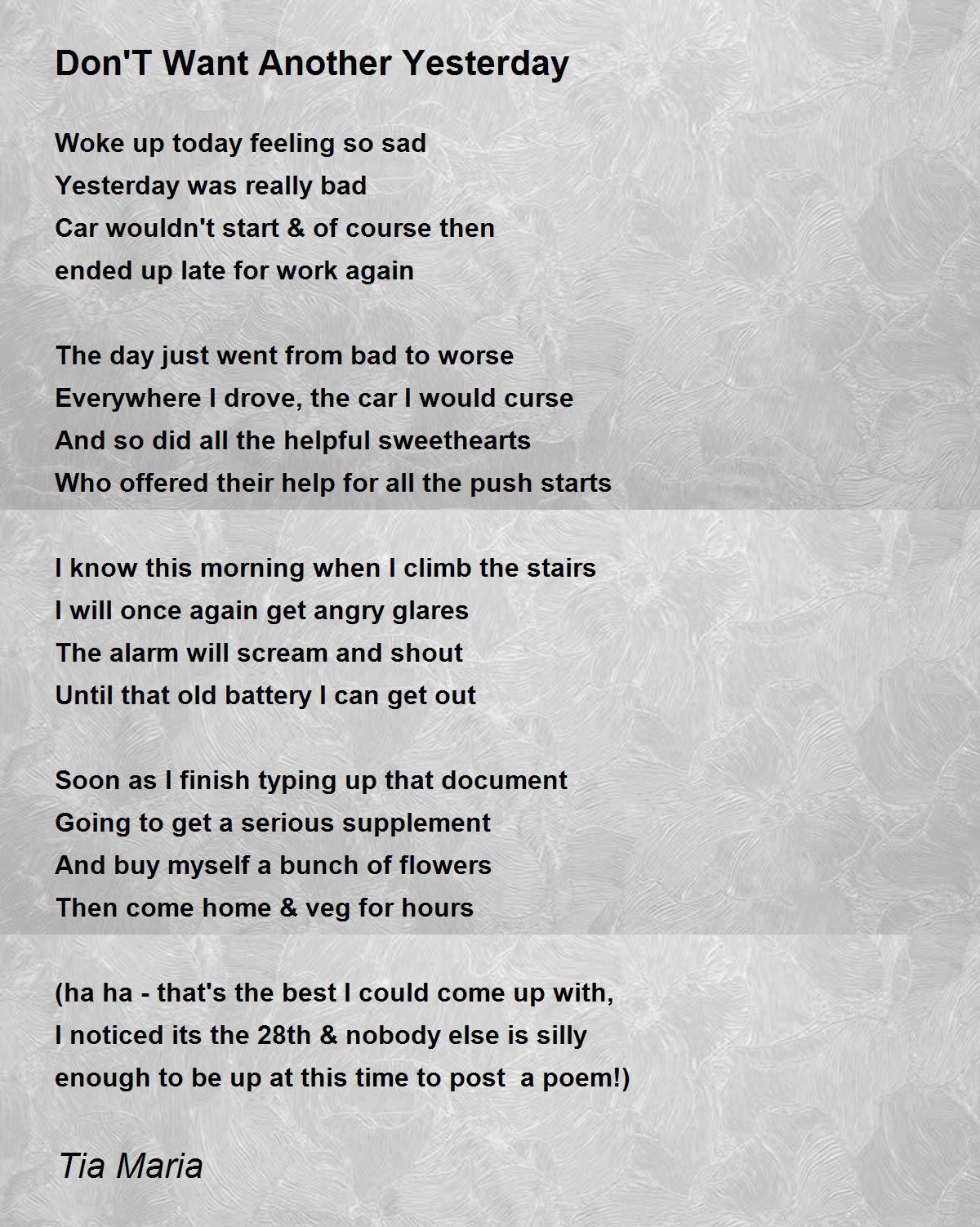 Don'T Want Another Yesterday

Woke up today feeling so sad
Yesterday was really bad
Car wouldn't start & of course then
ended up late for work again

The day just went from bad to worse
Everywhere I drove, the car I would curse
And so did all the helpful sweethearts
Who offered their help for all the push starts

I know this morning when I climb the stairs
I will once again get angry glares
The alarm will scream and shout
Until that old battery I can get out

Soon as I finish typing up that document
Going to get a serious supplement
And buy myself a bunch of flowers
Then come home & veg for hours

(ha ha - that's the best I could come up with,
I noticed its the 28th & nobody else is silly
enough to be up at this time to post a poem!)

Tia Maria